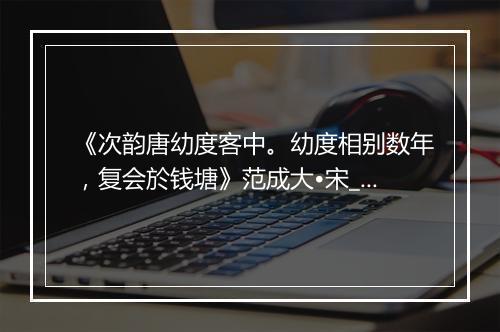 《次韵唐幼度客中。幼度相别数年，复会於钱塘》范成大•宋_...